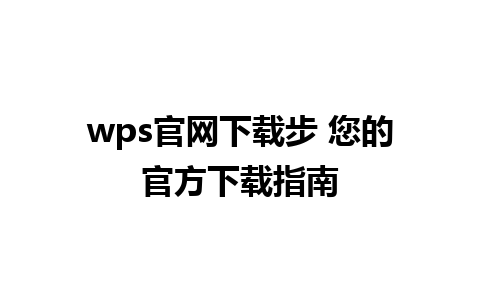 wps官网下载步 您的官方下载指南